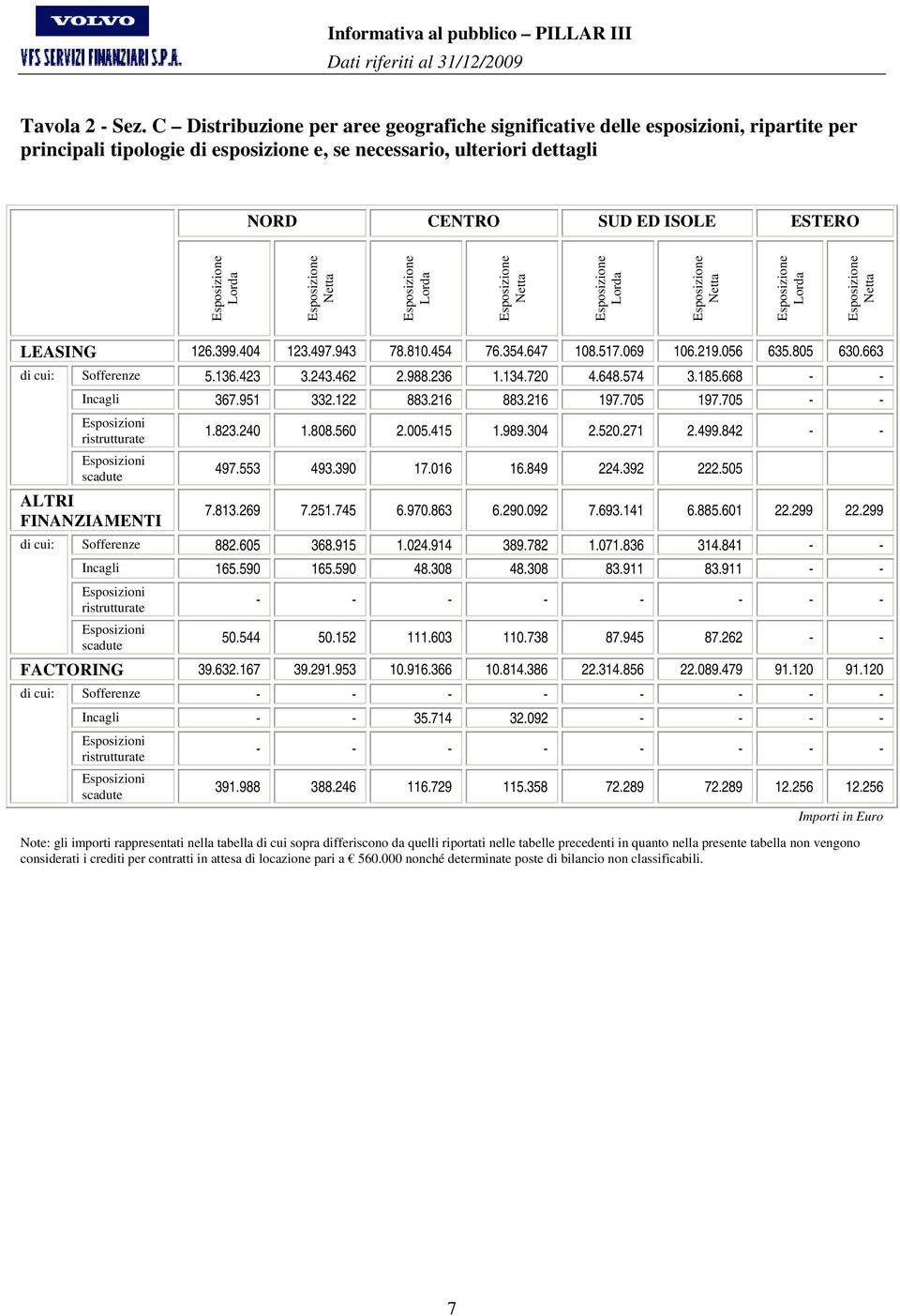 VOLVO
VFS SERVIZI FINANZIARI S.P.A.

Informativa al pubblico – PILLAR III
Dati riferiti al 31/12/2009

Tavola 2 - Sez. C – Distribuzione per aree geografiche significative delle esposizioni, ripartite per principali tipologie di esposizione e, se necessario, ulteriori dettagli

| | | NORD | | CENTRO | | SUD ED ISOLE | | ESTERO | |
|---|---|---|---|---|---|---|---|---|---|
| | | Esposizione Lorda | Esposizione Netta | Esposizione Lorda | Esposizione Netta | Esposizione Lorda | Esposizione Netta | Esposizione Lorda | Esposizione Netta |
| LEASING | | 126.399.404 | 123.497.943 | 78.810.454 | 76.354.647 | 108.517.069 | 106.219.056 | 635.805 | 630.663 |
| di cui: | Sofferenze | 5.136.423 | 3.243.462 | 2.988.236 | 1.134.720 | 4.648.574 | 3.185.668 | - | - |
| | Incagli | 367.951 | 332.122 | 883.216 | 883.216 | 197.705 | 197.705 | - | - |
| | Esposizioni ristrutturate | 1.823.240 | 1.808.560 | 2.005.415 | 1.989.304 | 2.520.271 | 2.499.842 | - | - |
| | Esposizioni scadute | 497.553 | 493.390 | 17.016 | 16.849 | 224.392 | 222.505 | | |
| ALTRI FINANZIAMENTI | | 7.813.269 | 7.251.745 | 6.970.863 | 6.290.092 | 7.693.141 | 6.885.601 | 22.299 | 22.299 |
| di cui: | Sofferenze | 882.605 | 368.915 | 1.024.914 | 389.782 | 1.071.836 | 314.841 | - | - |
| | Incagli | 165.590 | 165.590 | 48.308 | 48.308 | 83.911 | 83.911 | - | - |
| | Esposizioni ristrutturate | - | - | - | - | - | - | - | - |
| | Esposizioni scadute | 50.544 | 50.152 | 111.603 | 110.738 | 87.945 | 87.262 | - | - |
| FACTORING | | 39.632.167 | 39.291.953 | 10.916.366 | 10.814.386 | 22.314.856 | 22.089.479 | 91.120 | 91.120 |
| di cui: | Sofferenze | - | - | - | - | - | - | - | - |
| | Incagli | - | - | 35.714 | 32.092 | - | - | - | - |
| | Esposizioni ristrutturate | - | - | - | - | - | - | - | - |
| | Esposizioni scadute | 391.988 | 388.246 | 116.729 | 115.358 | 72.289 | 72.289 | 12.256 | 12.256 |

Importi in Euro

Note: gli importi rappresentati nella tabella di cui sopra differiscono da quelli riportati nelle tabelle precedenti in quanto nella presente tabella non vengono considerati i crediti per contratti in attesa di locazione pari a € 560.000 nonché determinate poste di bilancio non classificabili.

7